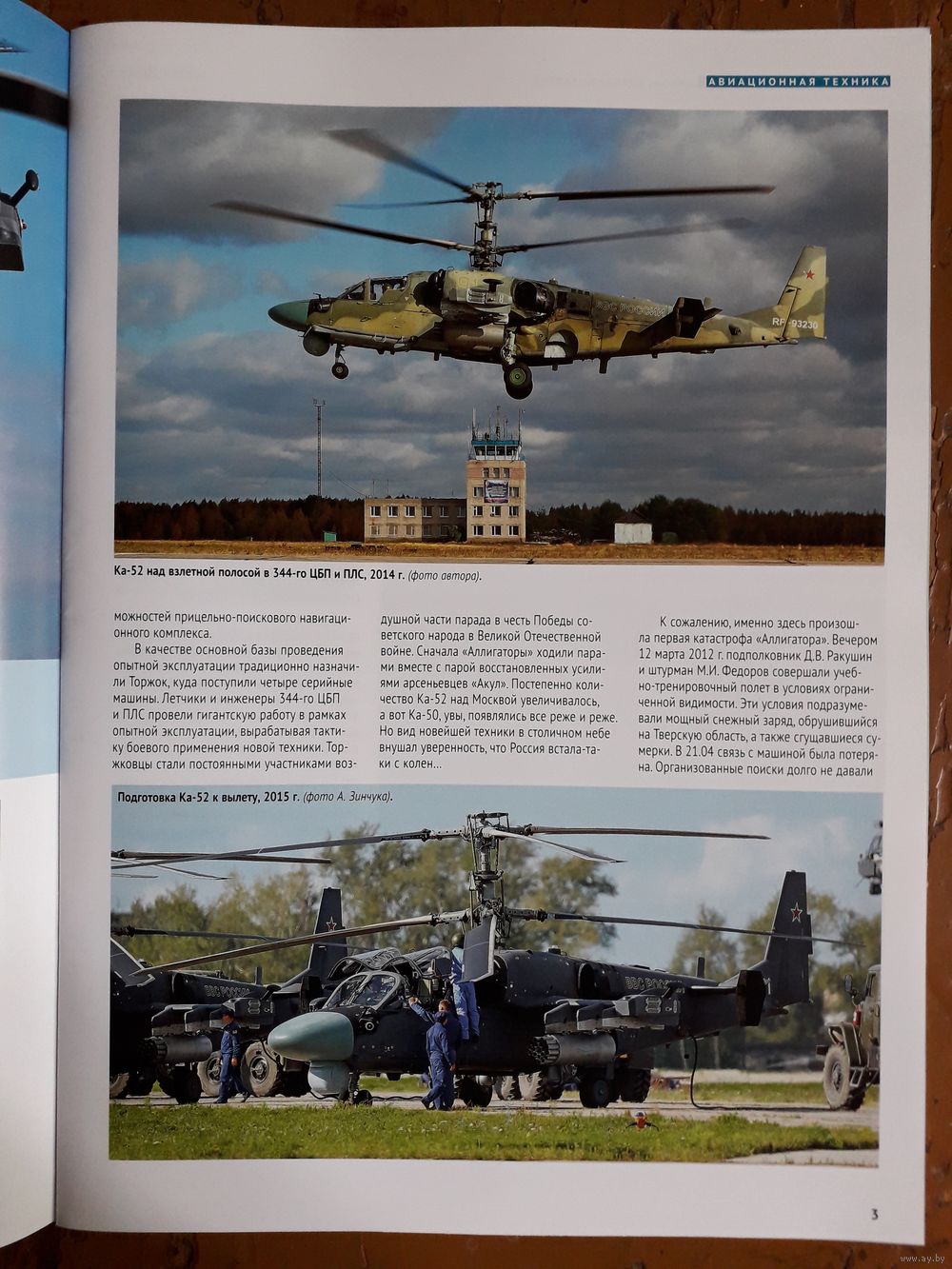 АВИАЦИОННАЯ ТЕХНИКА

ВВС РОССИИ
RF-93230

Ка-52 над взлетной полосой в 344-го ЦБП и ПЛС, 2014 г. (фото автора).

можностей прицельно-поискового навигационного комплекса.

В качестве основной базы проведения опытной эксплуатации традиционно назначили Торжок, куда поступили четыре серийные машины. Летчики и инженеры 344-го ЦБП и ПЛС провели гигантскую работу в рамках опытной эксплуатации, вырабатывая тактику боевого применения новой техники. Торжковцы стали постоянными участниками воздушной части парада в честь Победы советского народа в Великой Отечественной войне. Сначала «Аллигаторы» ходили парами вместе с парой восстановленных усилиями арсеньевцев «Акул». Постепенно количество Ка-52 над Москвой увеличивалось, а вот Ка-50, увы, появлялись все реже и реже. Но вид новейшей техники в столичном небе внушал уверенность, что Россия встала-таки с колен...

К сожалению, именно здесь произошла первая катастрофа «Аллигатора». Вечером 12 марта 2012 г. подполковник Д.В. Ракушин и штурман М.И. Федоров совершали учебно-тренировочный полет в условиях ограниченной видимости. Эти условия подразумевали мощный снежный заряд, обрушившийся на Тверскую область, а также сгущавшиеся сумерки. В 21.04 связь с машиной была потеряна. Организованные поиски долго не давали

Подготовка Ка-52 к вылету, 2015 г. (фото А. Зинчука).

ВВС РОССИИ
ВВС РОССИИ

3

www.ay.by